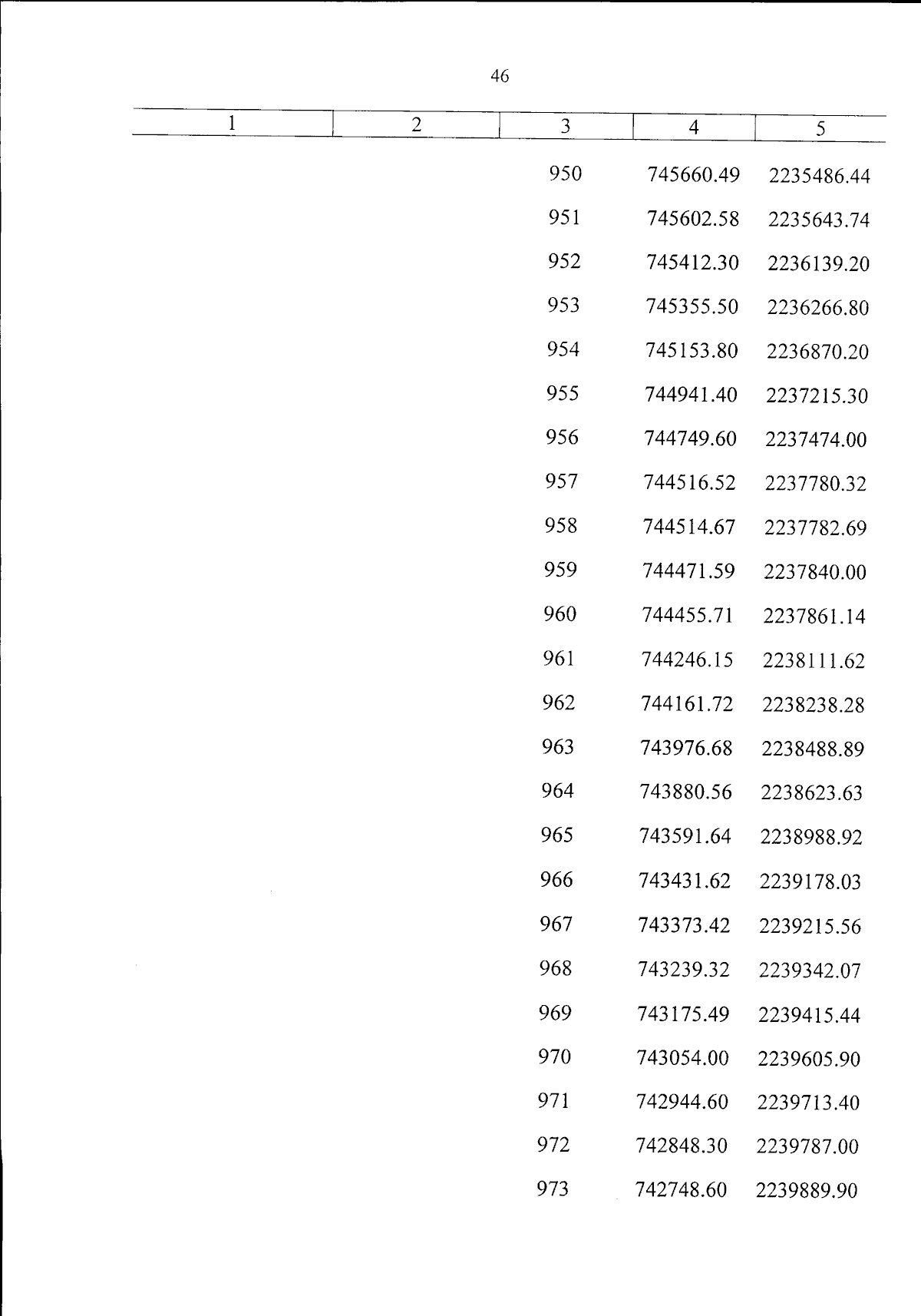 46

| 1 | 2 | 3 | 4 | 5 |
|---|---|---|---|---|
| | | 950 | 745660.49 | 2235486.44 |
| | | 951 | 745602.58 | 2235643.74 |
| | | 952 | 745412.30 | 2236139.20 |
| | | 953 | 745355.50 | 2236266.80 |
| | | 954 | 745153.80 | 2236870.20 |
| | | 955 | 744941.40 | 2237215.30 |
| | | 956 | 744749.60 | 2237474.00 |
| | | 957 | 744516.52 | 2237780.32 |
| | | 958 | 744514.67 | 2237782.69 |
| | | 959 | 744471.59 | 2237840.00 |
| | | 960 | 744455.71 | 2237861.14 |
| | | 961 | 744246.15 | 2238111.62 |
| | | 962 | 744161.72 | 2238238.28 |
| | | 963 | 743976.68 | 2238488.89 |
| | | 964 | 743880.56 | 2238623.63 |
| | | 965 | 743591.64 | 2238988.92 |
| | | 966 | 743431.62 | 2239178.03 |
| | | 967 | 743373.42 | 2239215.56 |
| | | 968 | 743239.32 | 2239342.07 |
| | | 969 | 743175.49 | 2239415.44 |
| | | 970 | 743054.00 | 2239605.90 |
| | | 971 | 742944.60 | 2239713.40 |
| | | 972 | 742848.30 | 2239787.00 |
| | | 973 | 742748.60 | 2239889.90 |